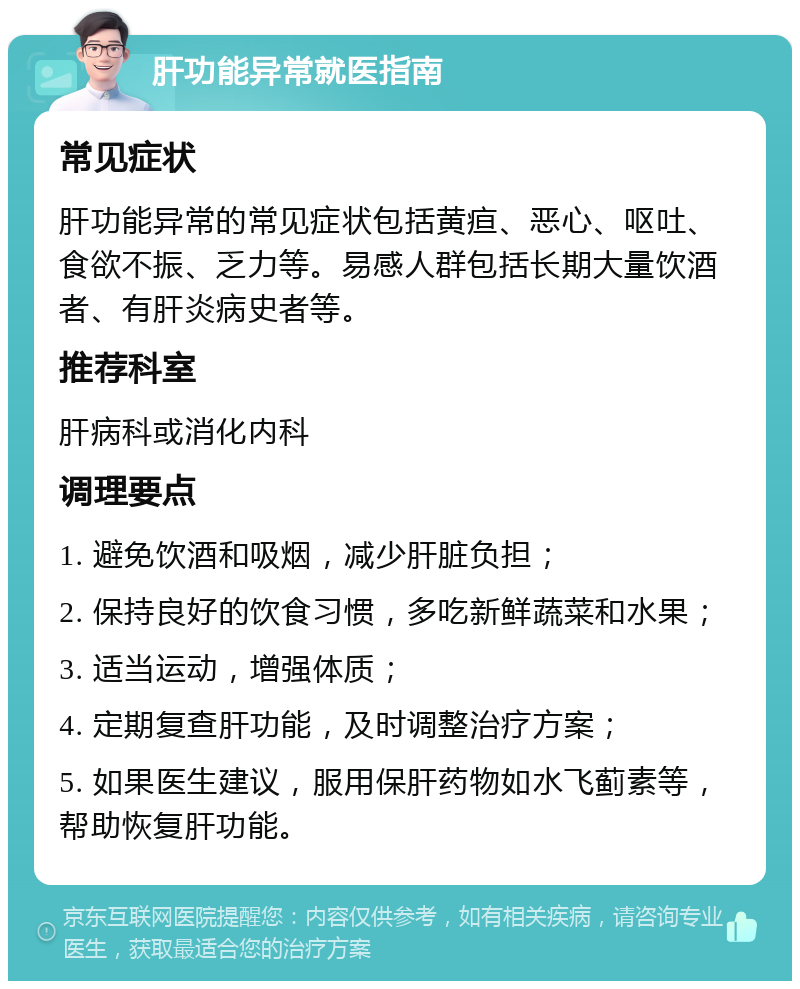 肝功能异常就医指南

常见症状

肝功能异常的常见症状包括黄疸、恶心、呕吐、食欲不振、乏力等。易感人群包括长期大量饮酒者、有肝炎病史者等。

推荐科室

肝病科或消化内科

调理要点

1. 避免饮酒和吸烟，减少肝脏负担；

2. 保持良好的饮食习惯，多吃新鲜蔬菜和水果；

3. 适当运动，增强体质；

4. 定期复查肝功能，及时调整治疗方案；

5. 如果医生建议，服用保肝药物如水飞蓟素等，帮助恢复肝功能。

京东互联网医院提醒您：内容仅供参考，如有相关疾病，请咨询专业医生，获取最适合您的治疗方案